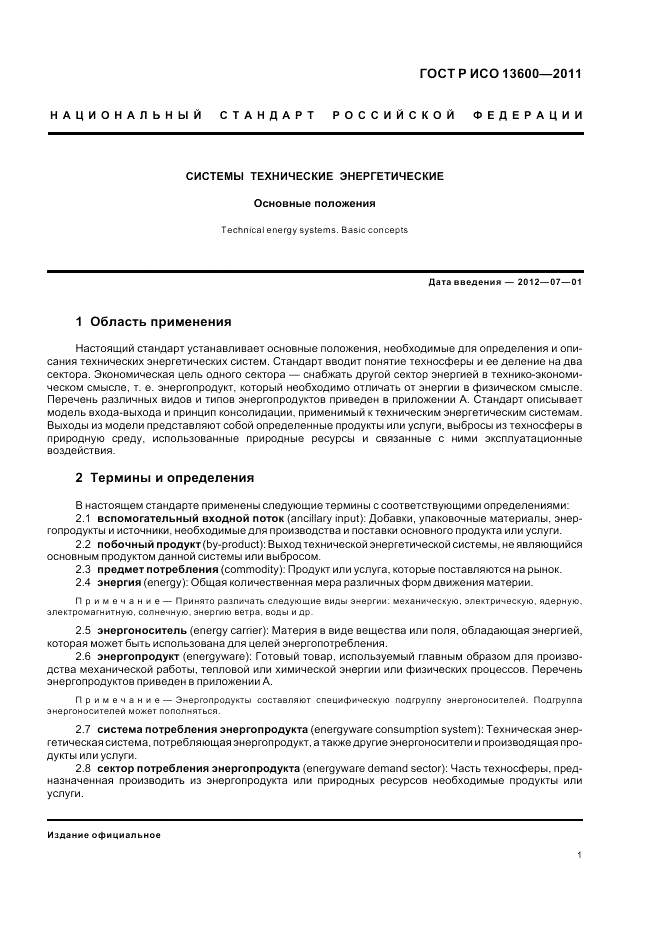 ГОСТ Р ИСО 13600—2011

НАЦИОНАЛЬНЫЙ СТАНДАРТ РОССИЙСКОЙ ФЕДЕРАЦИИ

СИСТЕМЫ ТЕХНИЧЕСКИЕ ЭНЕРГЕТИЧЕСКИЕ

Основные положения

Technical energy systems. Basic concepts

Дата введения — 2012—07—01

1 Область применения

Настоящий стандарт устанавливает основные положения, необходимые для определения и описания технических энергетических систем. Стандарт вводит понятие техносферы и ее деление на два сектора. Экономическая цель одного сектора — снабжать другой сектор энергией в технико-экономическом смысле, т. е. энергопродукт, который необходимо отличать от энергии в физическом смысле. Перечень различных видов и типов энергопродуктов приведен в приложении А. Стандарт описывает модель входа-выхода и принцип консолидации, применимый к техническим энергетическим системам. Выходы из модели представляют собой определенные продукты или услуги, выбросы из техносферы в природную среду, использованные природные ресурсы и связанные с ними эксплуатационные воздействия.

2 Термины и определения

В настоящем стандарте применены следующие термины с соответствующими определениями:

2.1 вспомогательный входной поток (ancillary input): Добавки, упаковочные материалы, энергопродукты и источники, необходимые для производства и поставки основного продукта или услуги.

2.2 побочный продукт (by-product): Выход технической энергетической системы, не являющийся основным продуктом данной системы или выбросом.

2.3 предмет потребления (commodity): Продукт или услуга, которые поставляются на рынок.

2.4 энергия (energy): Общая количественная мера различных форм движения материи.

Примечание — Принято различать следующие виды энергии: механическую, электрическую, ядерную, электромагнитную, солнечную, энергию ветра, воды и др.

2.5 энергоноситель (energy carrier): Материя в виде вещества или поля, обладающая энергией, которая может быть использована для целей энергопотребления.

2.6 энергопродукт (energyware): Готовый товар, используемый главным образом для производства механической работы, тепловой или химической энергии или физических процессов. Перечень энергопродуктов приведен в приложении А.

Примечание — Энергопродукты составляют специфическую подгруппу энергоносителей. Подгруппа энергоносителей может пополняться.

2.7 система потребления энергопродукта (energyware consumption system): Техническая энергетическая система, потребляющая энергопродукт, а также другие энергоносители и производящая продукты или услуги.

2.8 сектор потребления энергопродукта (energyware demand sector): Часть техносферы, предназначенная производить из энергопродукта или природных ресурсов необходимые продукты или услуги.

Издание официальное

1